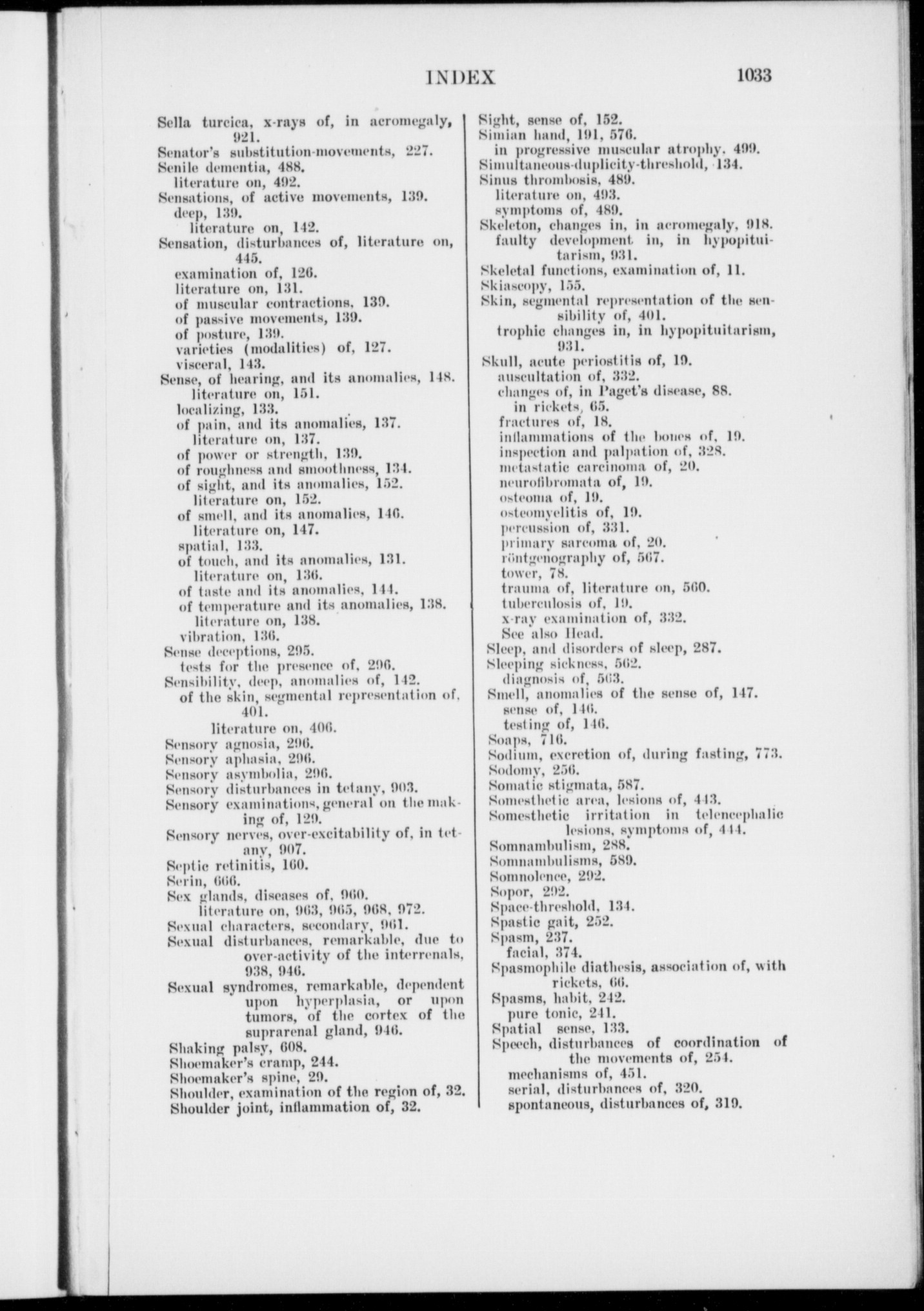 INDEX 1033

Sella turcica, x-rays of, in acromegaly, 921.
Senator's substitution-movements, 227.
Senile dementia, 488.
literature on, 492.
Sensations, of active movements, 139.
deep, 139.
literature on, 142.
Sensation, disturbances of, literature on, 445.
examination of, 126.
literature on, 131.
of muscular contractions, 139.
of passive movements, 139.
of posture, 139.
varieties (modalities) of, 127.
visceral, 143.
Sense, of hearing, and its anomalies, 148.
literature on, 151.
localizing, 133.
of pain, and its anomalies, 137.
literature on, 137.
of power or strength, 139.
of roughness and smoothness, 134.
of sight, and its anomalies, 152.
literature on, 152.
of smell, and its anomalies, 146.
literature on, 147.
spatial, 133.
of touch, and its anomalies, 131.
literature on, 136.
of taste and its anomalies, 144.
of temperature and its anomalies, 138.
literature on, 138.
vibration, 136.
Sense deceptions, 295.
tests for the presence of, 296.
Sensibility, deep, anomalies of, 142.
of the skin, segmental representation of, 401.
literature on, 406.
Sensory agnosia, 296.
Sensory aphasia, 296.
Sensory asymbolia, 296.
Sensory disturbances in tetany, 903.
Sensory examinations, general on the making of, 129.
Sensory nerves, over-excitability of, in tetany, 907.
Septic retinitis, 160.
Serin, 666.
Sex glands, diseases of, 960.
literature on, 963, 965, 968, 972.
Sexual characters, secondary, 961.
Sexual disturbances, remarkable, due to over-activity of the interrenals, 938, 946.
Sexual syndromes, remarkable, dependent upon hyperplasia, or upon tumors, of the cortex of the suprarenal gland, 946.
Shaking palsy, 608.
Shoemaker's cramp, 244.
Shoemaker's spine, 29.
Shoulder, examination of the region of, 32.
Shoulder joint, inflammation of, 32.

Sight, sense of, 152.
Simian hand, 191, 576.
in progressive muscular atrophy, 499.
Simultaneous-duplicity-threshold, 134.
Sinus thrombosis, 489.
literature on, 493.
symptoms of, 489.
Skeleton, changes in, in acromegaly, 918.
faulty development in, in hypopituitarism, 931.
Skeletal functions, examination of, 11.
Skiascopy, 155.
Skin, segmental representation of the sensibility of, 401.
trophic changes in, in hypopituitarism, 931.
Skull, acute periostitis of, 19.
auscultation of, 332.
changes of, in Paget's disease, 88.
in rickets, 65.
fractures of, 18.
inflammations of the bones of, 19.
inspection and palpation of, 328.
metastatic carcinoma of, 20.
neurofibromata of, 19.
osteoma of, 19.
osteomyelitis of, 19.
percussion of, 331.
primary sarcoma of, 20.
röntgenography of, 567.
tower, 78.
trauma of, literature on, 560.
tuberculosis of, 19.
x-ray examination of, 332.
See also Head.
Sleep, and disorders of sleep, 287.
Sleeping sickness, 562.
diagnosis of, 563.
Smell, anomalies of the sense of, 147.
sense of, 146.
testing of, 146.
Soaps, 716.
Sodium, excretion of, during fasting, 773.
Sodomy, 256.
Somatic stigmata, 587.
Somesthetic area, lesions of, 443.
Somesthetic irritation in telencephalic lesions, symptoms of, 444.
Somnambulism, 288.
Somnambulisms, 589.
Somnolence, 292.
Sopor, 292.
Space-threshold, 134.
Spastic gait, 252.
Spasm, 237.
facial, 374.
Spasmophile diathesis, association of, with rickets, 66.
Spasms, habit, 242.
pure tonic, 241.
Spatial sense, 133.
Speech, disturbances of coordination of the movements of, 254.
mechanisms of, 451.
serial, disturbances of, 320.
spontaneous, disturbances of, 319.